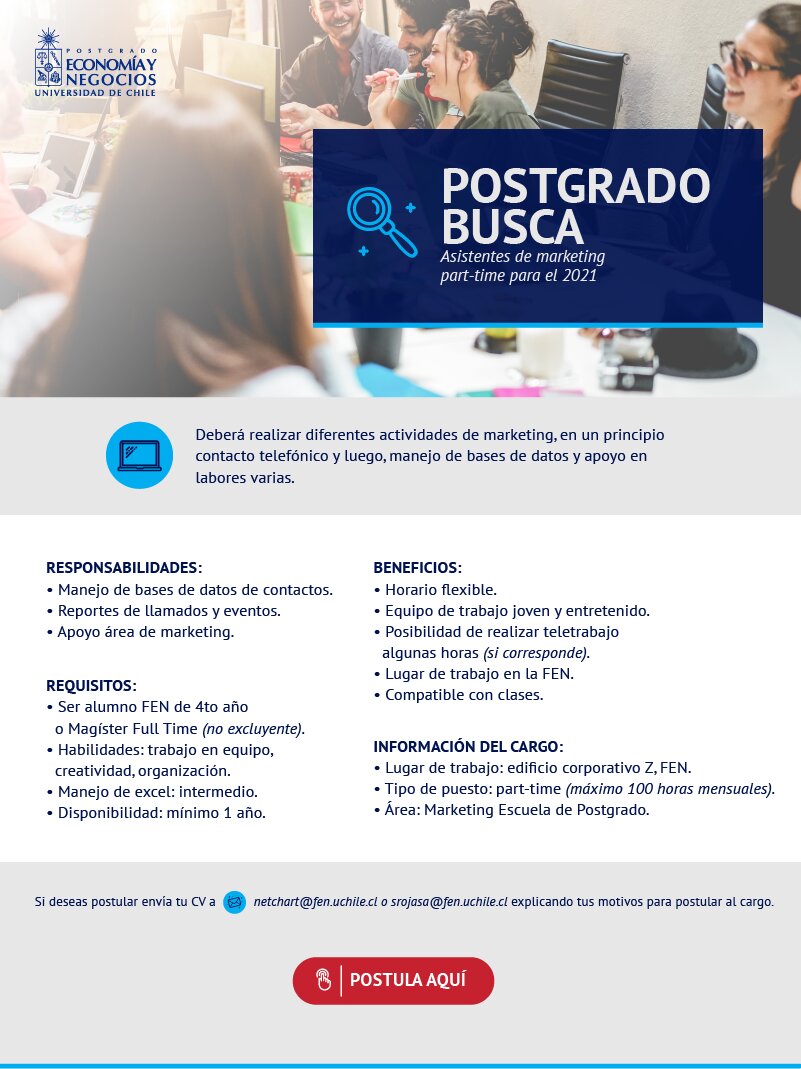 POSTGRADO
ECONOMÍA Y
NEGOCIOS
UNIVERSIDAD DE CHILE

POSTGRADO
BUSCA
Asistentes de marketing
part-time para el 2021

Deberá realizar diferentes actividades de marketing, en un principio contacto telefónico y luego, manejo de bases de datos y apoyo en labores varias.

RESPONSABILIDADES:
• Manejo de bases de datos de contactos.
• Reportes de llamados y eventos.
• Apoyo área de marketing.

REQUISITOS:
• Ser alumno FEN de 4to año o Magíster Full Time (no excluyente).
• Habilidades: trabajo en equipo, creatividad, organización.
• Manejo de excel: intermedio.
• Disponibilidad: mínimo 1 año.

BENEFICIOS:
• Horario flexible.
• Equipo de trabajo joven y entretenido.
• Posibilidad de realizar teletrabajo algunas horas (si corresponde).
• Lugar de trabajo en la FEN.
• Compatible con clases.

INFORMACIÓN DEL CARGO:
• Lugar de trabajo: edificio corporativo Z, FEN.
• Tipo de puesto: part-time (máximo 100 horas mensuales).
• Área: Marketing Escuela de Postgrado.

Si deseas postular envía tu CV a netchart@fen.uchile.cl o srojasa@fen.uchile.cl explicando tus motivos para postular al cargo.

POSTULA AQUÍ